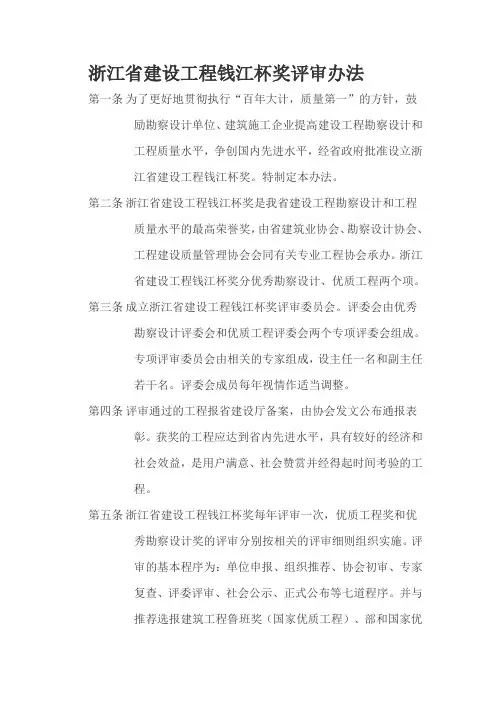 浙江省建设工程钱江杯奖评审办法

第一条 为了更好地贯彻执行“百年大计，质量第一”的方针，鼓励勘察设计单位、建筑施工企业提高建设工程勘察设计和工程质量水平，争创国内先进水平，经省政府批准设立浙江省建设工程钱江杯奖。特制定本办法。

第二条 浙江省建设工程钱江杯奖是我省建设工程勘察设计和工程质量水平的最高荣誉奖，由省建筑业协会、勘察设计协会、工程建设质量管理协会会同有关专业工程协会承办。浙江省建设工程钱江杯奖分优秀勘察设计、优质工程两个项。

第三条 成立浙江省建设工程钱江杯奖评审委员会。评委会由优秀勘察设计评委会和优质工程评委会两个专项评委会组成。专项评审委员会由相关的专家组成，设主任一名和副主任若干名。评委会成员每年视情作适当调整。

第四条 评审通过的工程报省建设厅备案，由协会发文公布通报表彰。获奖的工程应达到省内先进水平，具有较好的经济和社会效益，是用户满意、社会赞赏并经得起时间考验的工程。

第五条 浙江省建设工程钱江杯奖每年评审一次，优质工程奖和优秀勘察设计奖的评审分别按相关的评审细则组织实施。评审的基本程序为：单位申报、组织推荐、协会初审、专家复查、评委评审、社会公示、正式公布等七道程序。并与推荐选报建筑工程鲁班奖（国家优质工程）、部和国家优